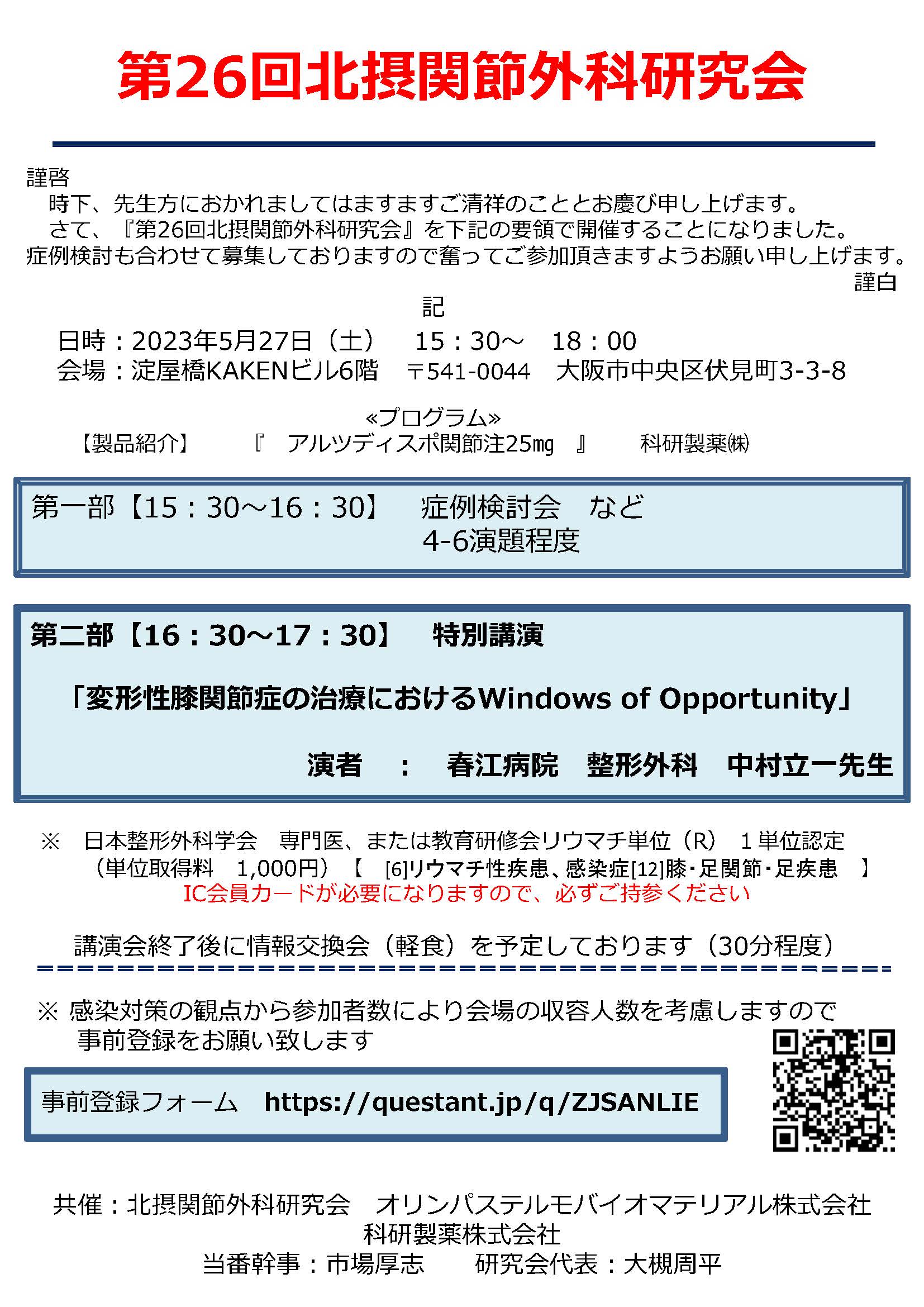 第26回北摂関節外科研究会

謹啓
時下、先生方におかれましてはますますご清祥のこととお慶び申し上げます。
さて、『第26回北摂関節外科研究会』を下記の要領で開催することになりました。
症例検討も合わせて募集しておりますので奮ってご参加頂きますようお願い申し上げます。
謹白

記

日時：2023年5月27日（土）　15：30～　18：00
会場：淀屋橋KAKENビル6階　〒541-0044　大阪市中央区伏見町3-3-8

«プログラム»
【製品紹介】　『　アルツディスポ関節注25mg　』　科研製薬㈱

第一部【15：30～16：30】　症例検討会　など
4-6演題程度

第二部【16：30～17：30】　特別講演

「変形性膝関節症の治療におけるWindows of Opportunity」

演者　：　春江病院　整形外科　中村立一先生

※　日本整形外科学会　専門医、または教育研修会リウマチ単位（R）　1単位認定
（単位取得料　1,000円）【　[6]リウマチ性疾患、感染症[12]膝・足関節・足疾患　】
IC会員カードが必要になりますので、必ずご持参ください

講演会終了後に情報交換会（軽食）を予定しております（30分程度）

※ 感染対策の観点から参加者数により会場の収容人数を考慮しますので
事前登録をお願い致します

事前登録フォーム　https://questant.jp/q/ZJSANLIE

共催：北摂関節外科研究会　オリンパステルモバイオマテリアル株式会社
科研製薬株式会社
当番幹事：市場厚志　研究会代表：大槻周平